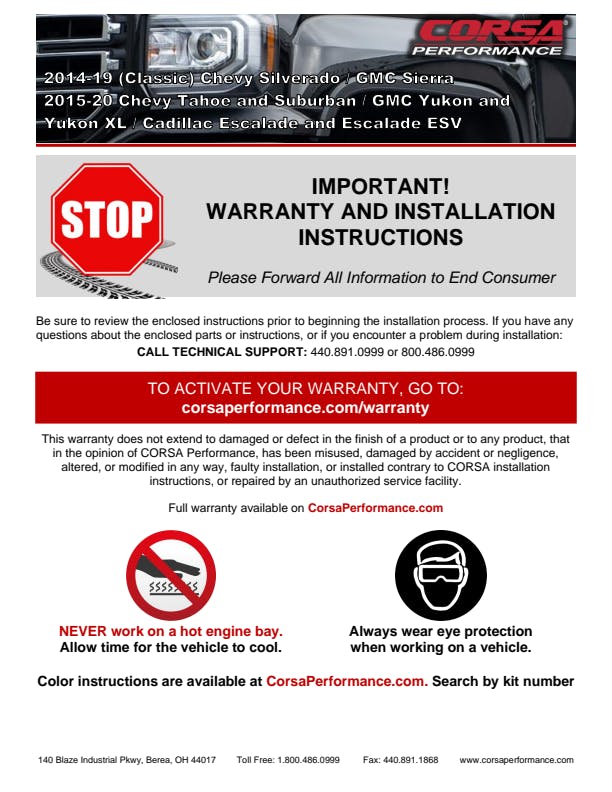 CORSA PERFORMANCE

2014-19 (Classic) Chevy Silverado / GMC Sierra
2015-20 Chevy Tahoe and Suburban / GMC Yukon and Yukon XL / Cadillac Escalade and Escalade ESV

STOP

IMPORTANT!
WARRANTY AND INSTALLATION INSTRUCTIONS

Please Forward All Information to End Consumer

Be sure to review the enclosed instructions prior to beginning the installation process. If you have any questions about the enclosed parts or instructions, or if you encounter a problem during installation:
CALL TECHNICAL SUPPORT: 440.891.0999 or 800.486.0999

TO ACTIVATE YOUR WARRANTY, GO TO:
corsaperformance.com/warranty

This warranty does not extend to damaged or defect in the finish of a product or to any product, that in the opinion of CORSA Performance, has been misused, damaged by accident or negligence, altered, or modified in any way, faulty installation, or installed contrary to CORSA installation instructions, or repaired by an unauthorized service facility.

Full warranty available on CorsaPerformance.com

NEVER work on a hot engine bay.
Allow time for the vehicle to cool.

Always wear eye protection when working on a vehicle.

Color instructions are available at CorsaPerformance.com. Search by kit number

140 Blaze Industrial Pkwy, Berea, OH 44017 Toll Free: 1.800.486.0999 Fax: 440.891.1868 www.corsaperformance.com